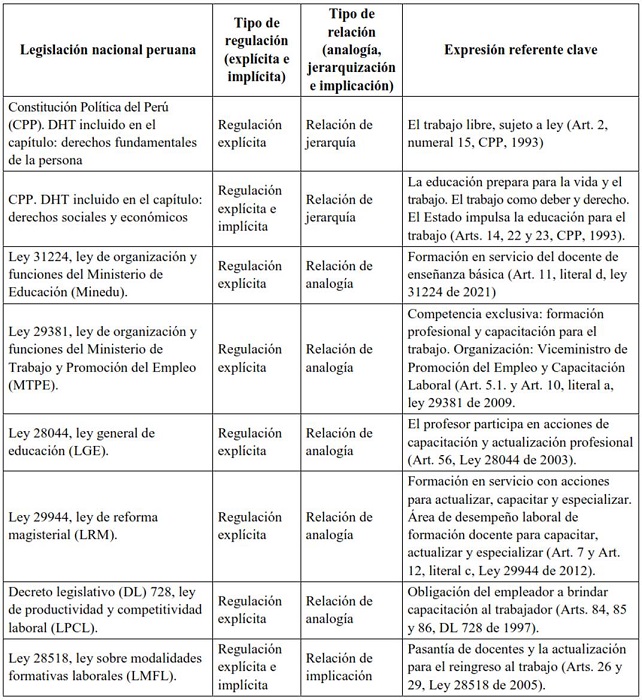 | Legislación nacional peruana | Tipo de regulación (explícita e implícita) | Tipo de relación (analogía, jerarquización e implicación) | Expresión referente clave |
|---|---|---|---|
| Constitución Política del Perú (CPP). DHT incluido en el capítulo: derechos fundamentales de la persona | Regulación explícita | Relación de jerarquía | El trabajo libre, sujeto a ley (Art. 2, numeral 15, CPP, 1993) |
| CPP. DHT incluido en el capítulo: derechos sociales y económicos | Regulación explícita e implícita | Relación de jerarquía | La educación prepara para la vida y el trabajo. El trabajo como deber y derecho. El Estado impulsa la educación para el trabajo (Arts. 14, 22 y 23, CPP, 1993). |
| Ley 31224, ley de organización y funciones del Ministerio de Educación (Minedu). | Regulación explícita | Relación de analogía | Formación en servicio del docente de enseñanza básica (Art. 11, literal d, ley 31224 de 2021) |
| Ley 29381, ley de organización y funciones del Ministerio de Trabajo y Promoción del Empleo (MTPE). | Regulación explícita | Relación de analogía | Competencia exclusiva: formación profesional y capacitación para el trabajo. Organización: Viceministro de Promoción del Empleo y Capacitación Laboral (Art. 5.1. y Art. 10, literal a, ley 29381 de 2009. |
| Ley 28044, ley general de educación (LGE). | Regulación explícita | Relación de analogía | El profesor participa en acciones de capacitación y actualización profesional (Art. 56, Ley 28044 de 2003). |
| Ley 29944, ley de reforma magisterial (LRM). | Regulación explícita | Relación de analogía | Formación en servicio con acciones para actualizar, capacitar y especializar. Área de desempeño laboral de formación docente para capacitar, actualizar y especializar (Art. 7 y Art. 12, literal c, Ley 29944 de 2012). |
| Decreto legislativo (DL) 728, ley de productividad y competitividad laboral (LPCL). | Regulación explícita | Relación de analogía | Obligación del empleador a brindar capacitación al trabajador (Arts. 84, 85 y 86, DL 728 de 1997). |
| Ley 28518, ley sobre modalidades formativas laborales (LMFL). | Regulación explícita e implícita | Relación de implicación | Pasantía de docentes y la actualización para el reingreso al trabajo (Arts. 26 y 29, Ley 28518 de 2005). |